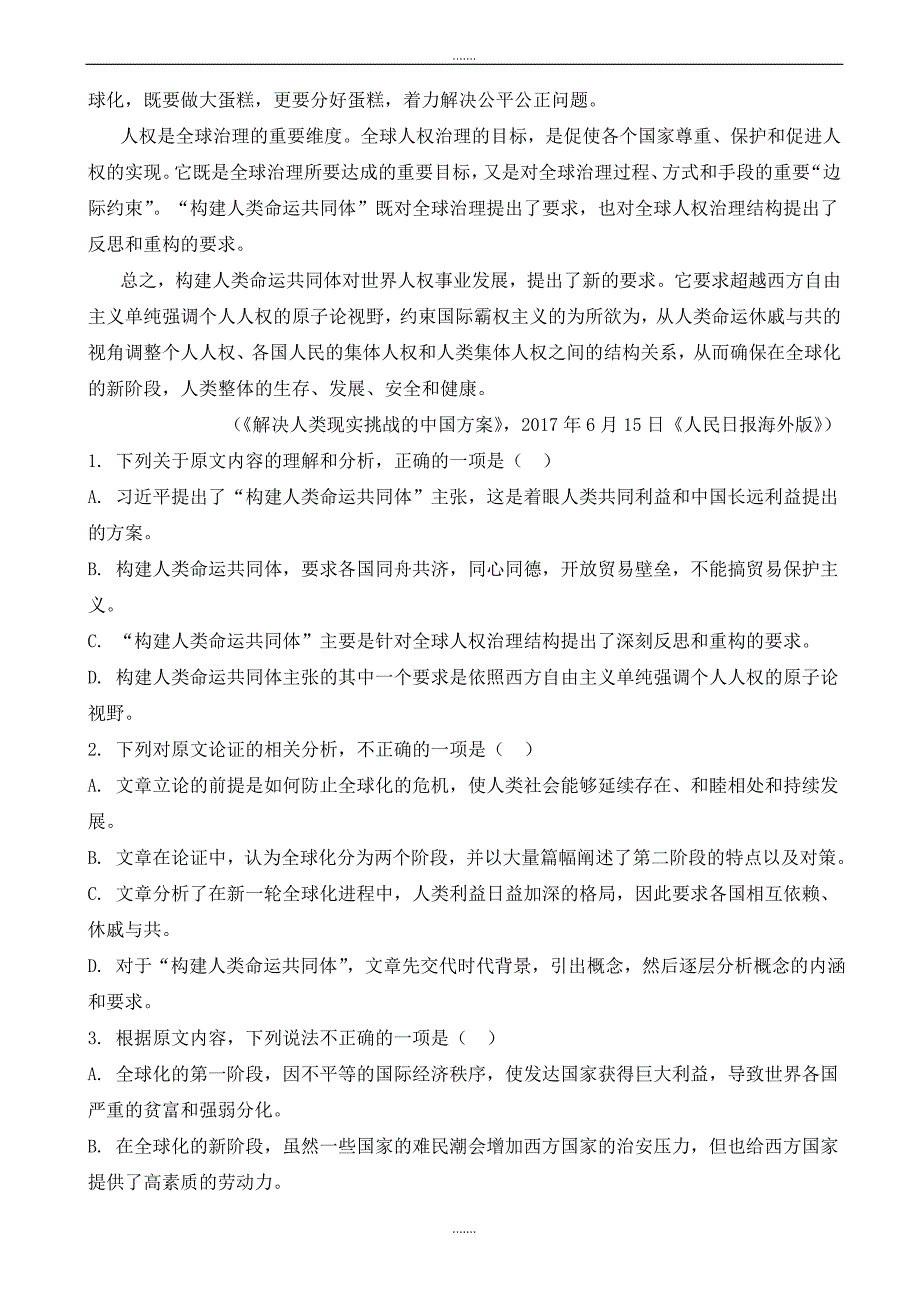 .......

球化，既要做大蛋糕，更要分好蛋糕，着力解决公平公正问题。

人权是全球治理的重要维度。全球人权治理的目标，是促使各个国家尊重、保护和促进人权的实现。它既是全球治理所要达成的重要目标，又是对全球治理过程、方式和手段的重要“边际约束”。“构建人类命运共同体”既对全球治理提出了要求，也对全球人权治理结构提出了反思和重构的要求。

总之，构建人类命运共同体对世界人权事业发展，提出了新的要求。它要求超越西方自由主义单纯强调个人人权的原子论视野，约束国际霸权主义的为所欲为，从人类命运休戚与共的视角调整个人人权、各国人民的集体人权和人类集体人权之间的结构关系，从而确保在全球化的新阶段，人类整体的生存、发展、安全和健康。

（《解决人类现实挑战的中国方案》，2017 年 6 月 15 日《人民日报海外版》）

1. 下列关于原文内容的理解和分析，正确的一项是（ ）

A. 习近平提出了“构建人类命运共同体”主张，这是着眼人类共同利益和中国长远利益提出的方案。

B. 构建人类命运共同体，要求各国同舟共济，同心同德，开放贸易壁垒，不能搞贸易保护主义。

C. “构建人类命运共同体”主要是针对全球人权治理结构提出了深刻反思和重构的要求。

D. 构建人类命运共同体主张的其中一个要求是依照西方自由主义单纯强调个人人权的原子论视野。

2. 下列对原文论证的相关分析，不正确的一项是（ ）

A. 文章立论的前提是如何防止全球化的危机，使人类社会能够延续存在、和睦相处和持续发展。

B. 文章在论证中，认为全球化分为两个阶段，并以大量篇幅阐述了第二阶段的特点以及对策。

C. 文章分析了在新一轮全球化进程中，人类利益日益加深的格局，因此要求各国相互依赖、休戚与共。

D. 对于“构建人类命运共同体”，文章先交代时代背景，引出概念，然后逐层分析概念的内涵和要求。

3. 根据原文内容，下列说法不正确的一项是（ ）

A. 全球化的第一阶段，因不平等的国际经济秩序，使发达国家获得巨大利益，导致世界各国严重的贫富和强弱分化。

B. 在全球化的新阶段，虽然一些国家的难民潮会增加西方国家的治安压力，但也给西方国家提供了高素质的劳动力。

.......